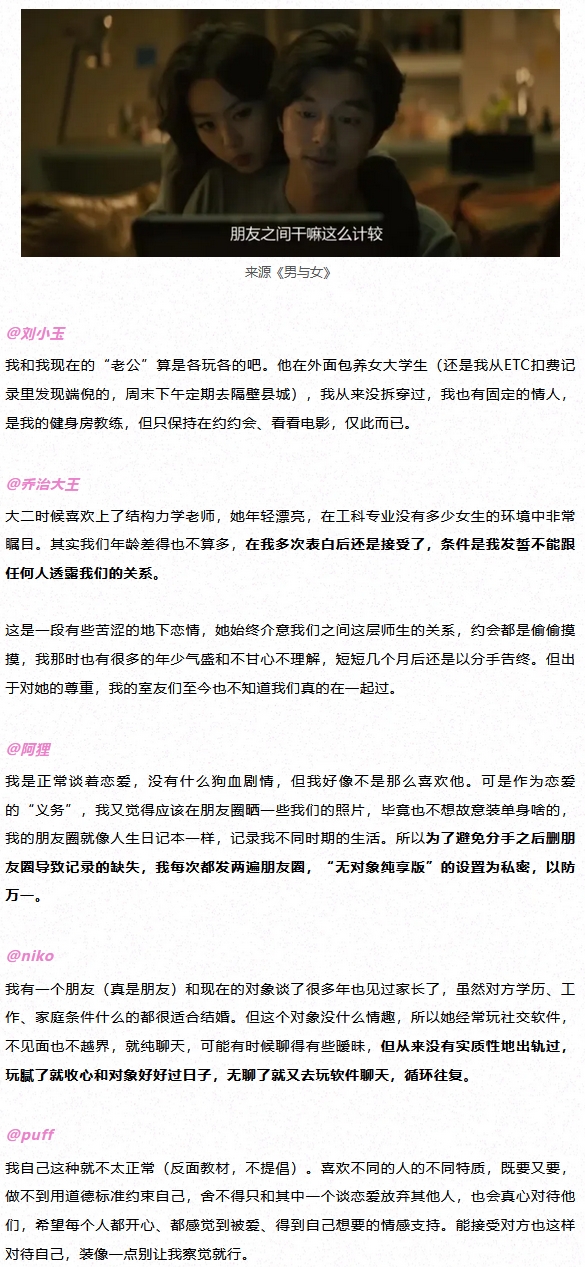 朋友之间干嘛这么计较

来源《男与女》

@刘小玉

我和我现在的“老公”算是各玩各的吧。他在外面包养女大学生（还是我从ETC扣费记录里发现端倪的，周末下午定期去隔壁县城），我从来没拆穿过，我也有固定的情人，是我的健身房教练，但只保持在约约会、看看电影，仅此而已。

@乔治大王

大二时候喜欢上了结构力学老师，她年轻漂亮，在工科专业没有多少女生的环境中非常瞩目。其实我们年龄差得也不算多，在我多次表白后还是接受了，条件是我发誓不能跟任何人透露我们的关系。

这是一段有些苦涩的地下恋情，她始终介意我们之间这层师生的关系，约会都是偷偷摸摸，我那时也有很多的年少气盛和不甘心不理解，短短几个月后还是以分手告终。但出于对她的尊重，我的室友们至今也不知道我们真的在一起过。

@阿狸

我是正常谈着恋爱，没有什么狗血剧情，但我好像不是那么喜欢他。可是作为恋爱的“义务”，我又觉得应该在朋友圈晒一些我们的照片，毕竟也不想故意装单身啥的，我的朋友圈就像人生日记本一样，记录我不同时期的生活。所以为了避免分手之后删朋友圈导致记录的缺失，我每次都发两遍朋友圈，“无对象纯享版”的设置为私密，以防万一。

@niko

我有一个朋友（真是朋友）和现在的对象谈了很多年也见过家长了，虽然对方学历、工作、家庭条件什么的都很适合结婚。但这个对象没什么情趣，所以她经常玩社交软件，不见面也不越界，就纯聊天，可能有时候聊得有些暧昧，但从来没有实质性地出轨过，玩腻了就收心和对象好好过日子，无聊了就又去玩软件聊天，循环往复。

@puff

我自己这种就不太正常（反面教材，不提倡）。喜欢不同的人的不同特质，既要又要，做不到用道德标准约束自己，舍不得只和其中一个谈恋爱放弃其他人，也会真心对待他们，希望每个人都开心、都感觉到被爱、得到自己想要的情感支持。能接受对方也这样对待自己，装像一点别让我察觉就行。